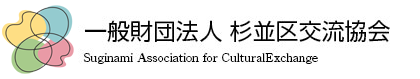 一般財団法人 杉並区交流協会
Suginami Association for CulturalExchange